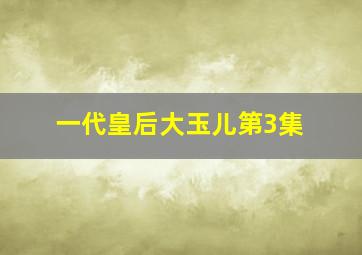 一代皇后大玉儿第3集